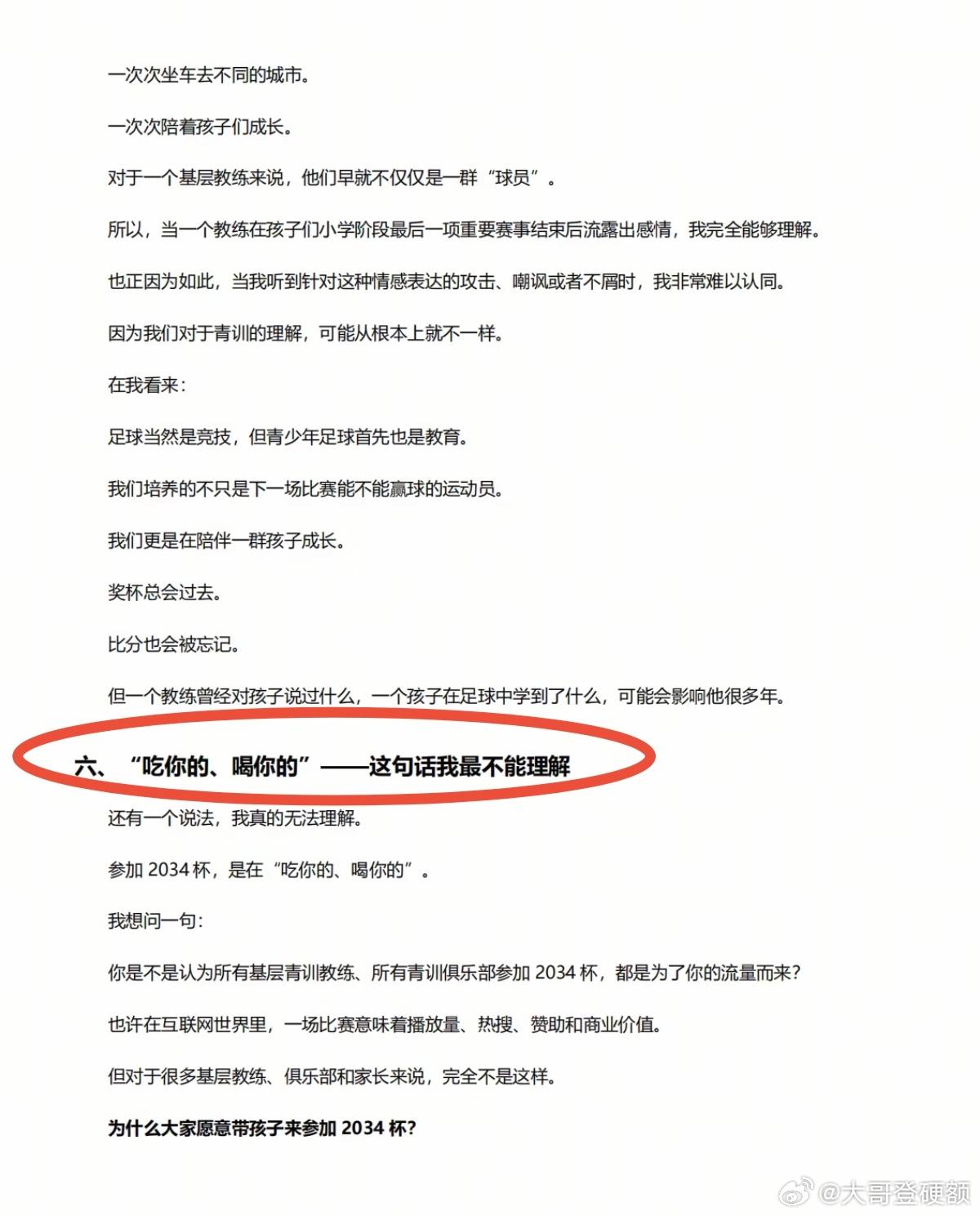 一次次坐车去不同的城市。

一次次陪着孩子们成长。

对于一个基层教练来说，他们早就不仅仅是一群“球员”。

所以，当一个教练在孩子们小学阶段最后一项重要赛事结束后流露出感情，我完全能够理解。

也正因为如此，当我听到针对这种情感表达的攻击、嘲讽或者不屑时，我非常难以认同。

因为我们对于青训的理解，可能从根本上就不一样。

在我看来：

足球当然是竞技，但青少年足球首先也是教育。

我们培养的不只是下一场比赛能不能赢球的运动员。

我们更是在陪伴一群孩子成长。

奖杯总会过去。

比分也会被忘记。

但一个教练曾经对孩子说过什么，一个孩子在足球中学到了什么，可能会影响他很多年。

六、“吃你的、喝你的”——这句话我最不能理解

还有一个说法，我真的无法理解。

参加 2034 杯，是在“吃你的、喝你的”。

我想问一句：

你是不是认为所有基层青训教练、所有青训俱乐部参加 2034 杯，都是为了你的流量而来？

也许在互联网世界里，一场比赛意味着播放量、热搜、赞助和商业价值。

但对于很多基层教练、俱乐部和家长来说，完全不是这样。

为什么大家愿意带孩子来参加 2034 杯？

@大哥登硬额